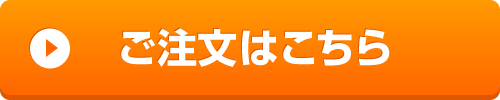 ご注文はこちら